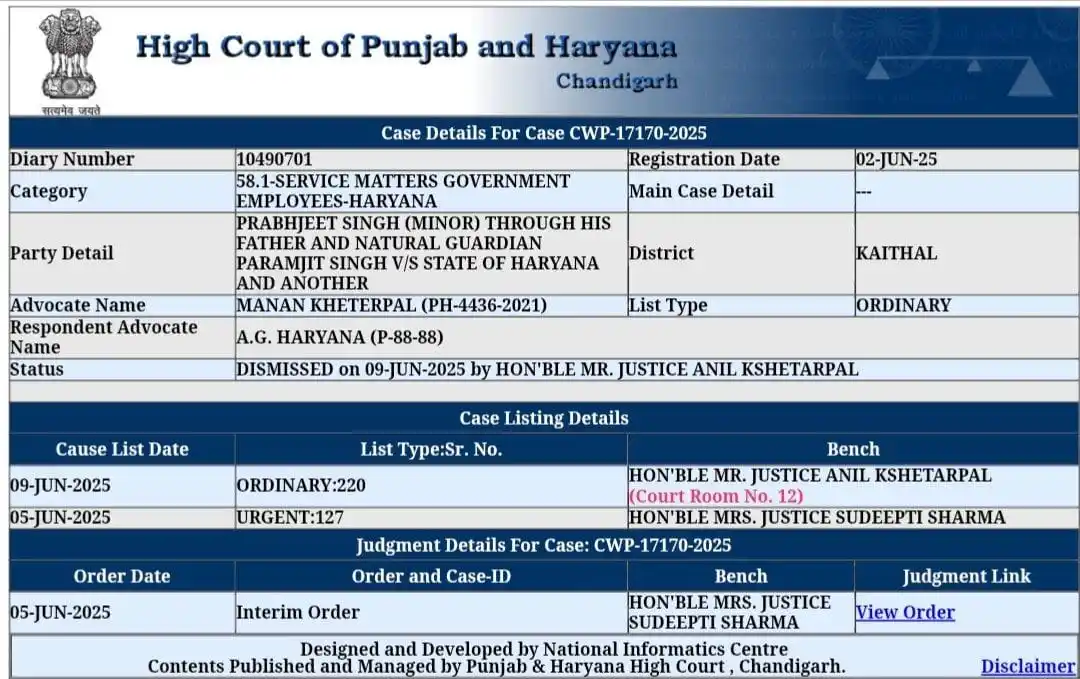 सत्यमेव जयते

High Court of Punjab and Haryana
Chandigarh

Case Details For Case CWP-17170-2025

| Diary Number | 10490701 | Registration Date | 02-JUN-25 |
|---|---|---|---|
| Category | 58.1-SERVICE MATTERS GOVERNMENT EMPLOYEES-HARYANA | Main Case Detail | --- |
| Party Detail | PRABHJEET SINGH (MINOR) THROUGH HIS FATHER AND NATURAL GUARDIAN PARAMJIT SINGH V/S STATE OF HARYANA AND ANOTHER | District | KAITHAL |
| Advocate Name | MANAN KHETERPAL (PH-4436-2021) | List Type | ORDINARY |
| Respondent Advocate Name | A.G. HARYANA (P-88-88) | | |
| Status | DISMISSED on 09-JUN-2025 by HON'BLE MR. JUSTICE ANIL KSHETARPAL | | |

Case Listing Details

| Cause List Date | List Type:Sr. No. | Bench |
|---|---|---|
| 09-JUN-2025 | ORDINARY:220 | HON'BLE MR. JUSTICE ANIL KSHETARPAL (Court Room No. 12) |
| 05-JUN-2025 | URGENT:127 | HON'BLE MRS. JUSTICE SUDEEPTI SHARMA |

Judgment Details For Case: CWP-17170-2025

| Order Date | Order and Case-ID | Bench | Judgment Link |
|---|---|---|---|
| 05-JUN-2025 | Interim Order | HON'BLE MRS. JUSTICE SUDEEPTI SHARMA | View Order |

Designed and Developed by National Informatics Centre
Contents Published and Managed by Punjab & Haryana High Court , Chandigarh.
Disclaimer